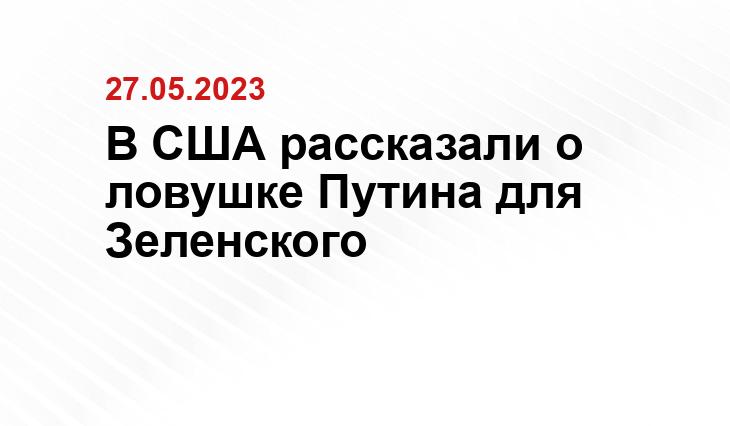 27.05.2023

В США рассказали о ловушке Путина для Зеленского